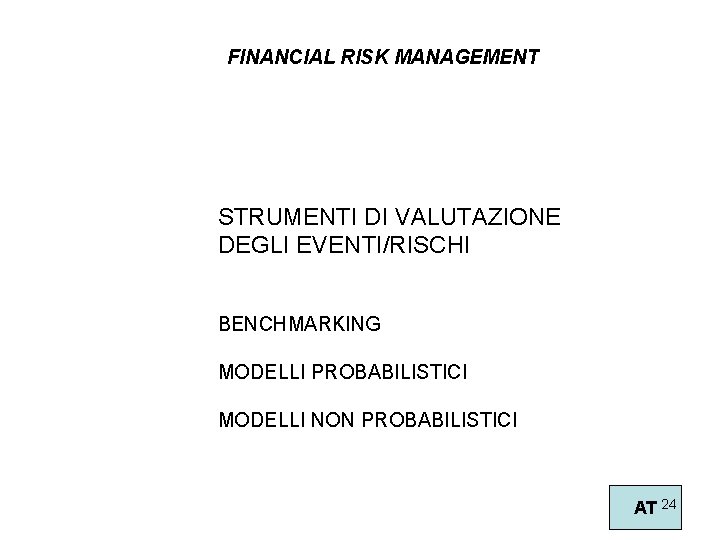 FINANCIAL RISK MANAGEMENT

STRUMENTI DI VALUTAZIONE DEGLI EVENTI/RISCHI

BENCHMARKING

MODELLI PROBABILISTICI

MODELLI NON PROBABILISTICI

AT 24